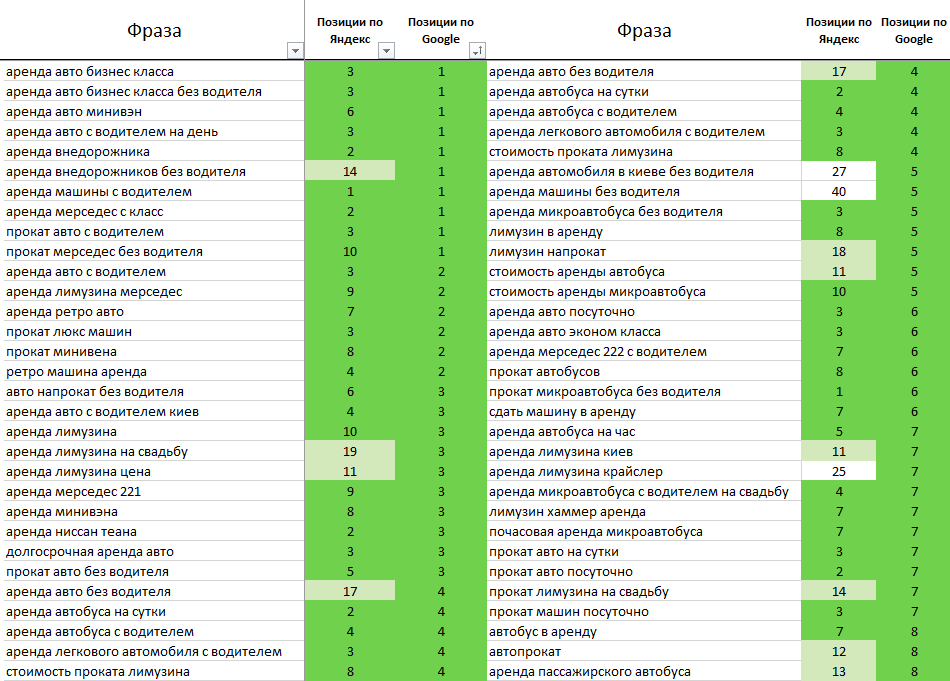 | Фраза | Позиции по Яндекс | Позиции по Google |
|---|---|---|
| аренда авто бизнес класса | 3 | 1 |
| аренда авто бизнес класса без водителя | 3 | 1 |
| аренда авто минивэн | 6 | 1 |
| аренда авто с водителем на день | 3 | 1 |
| аренда внедорожника | 2 | 1 |
| аренда внедорожников без водителя | 14 | 1 |
| аренда машины с водителем | 1 | 1 |
| аренда мерседес с класс | 2 | 1 |
| прокат авто с водителем | 3 | 1 |
| прокат мерседес без водителя | 10 | 1 |
| аренда авто с водителем | 3 | 2 |
| аренда лимузина мерседес | 9 | 2 |
| аренда ретро авто | 7 | 2 |
| прокат люкс машин | 3 | 2 |
| прокат минивена | 8 | 2 |
| ретро машина аренда | 4 | 2 |
| авто напрокат без водителя | 6 | 3 |
| аренда авто с водителем киев | 4 | 3 |
| аренда лимузина | 10 | 3 |
| аренда лимузина на свадьбу | 19 | 3 |
| аренда лимузина цена | 11 | 3 |
| аренда мерседес 221 | 9 | 3 |
| аренда минивэна | 8 | 3 |
| аренда ниссан теана | 2 | 3 |
| долгосрочная аренда авто | 3 | 3 |
| прокат авто без водителя | 5 | 3 |
| аренда авто без водителя | 17 | 4 |
| аренда автобуса на сутки | 2 | 4 |
| аренда автобуса с водителем | 4 | 4 |
| аренда легкового автомобиля с водителем | 3 | 4 |
| стоимость проката лимузина | 8 | 4 |

| Фраза | Позиции по Яндекс | Позиции по Google |
|---|---|---|
| аренда авто без водителя | 17 | 4 |
| аренда автобуса на сутки | 2 | 4 |
| аренда автобуса с водителем | 4 | 4 |
| аренда легкового автомобиля с водителем | 3 | 4 |
| стоимость проката лимузина | 8 | 4 |
| аренда автомобиля в киеве без водителя | 27 | 5 |
| аренда машины без водителя | 40 | 5 |
| аренда микроавтобуса без водителя | 3 | 5 |
| лимузин в аренду | 8 | 5 |
| лимузин напрокат | 18 | 5 |
| стоимость аренды автобуса | 11 | 5 |
| стоимость аренды микроавтобуса | 10 | 5 |
| аренда авто посуточно | 3 | 6 |
| аренда авто эконом класса | 3 | 6 |
| аренда мерседес 222 с водителем | 7 | 6 |
| прокат автобусов | 8 | 6 |
| прокат микроавтобуса без водителя | 1 | 6 |
| сдать машину в аренду | 7 | 6 |
| аренда автобуса на час | 5 | 7 |
| аренда лимузина киев | 11 | 7 |
| аренда лимузина крайслер | 25 | 7 |
| аренда микроавтобуса с водителем на свадьбу | 4 | 7 |
| лимузин хаммер аренда | 7 | 7 |
| почасовая аренда микроавтобуса | 7 | 7 |
| прокат авто на сутки | 3 | 7 |
| прокат авто посуточно | 2 | 7 |
| прокат лимузина на свадьбу | 14 | 7 |
| прокат машин посуточно | 3 | 7 |
| автобус в аренду | 7 | 8 |
| автопрокат | 12 | 8 |
| аренда пассажирского автобуса | 13 | 8 |